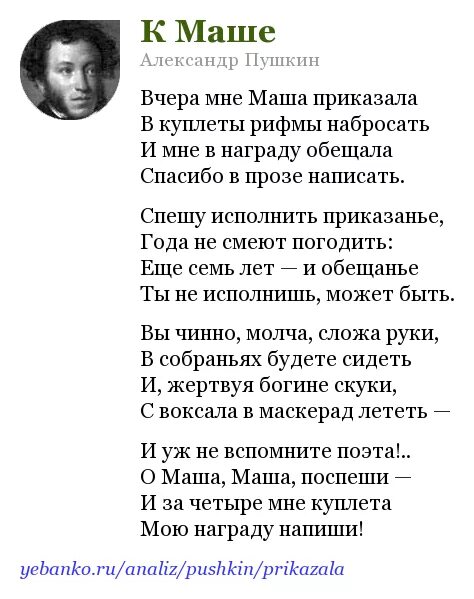 К Маше

Александр Пушкин

Вчера мне Маша приказала
В куплеты рифмы набросать
И мне в награду обещала
Спасибо в прозе написать.

Спешу исполнить приказанье,
Года не смеют погодить:
Еще семь лет — и обещанье
Ты не исполнишь, может быть.

Вы чинно, молча, сложа руки,
В собраньях будете сидеть
И, жертвуя богине скуки,
С воксала в маскерад лететь —

И уж не вспомните поэта!..
О Маша, Маша, поспеши —
И за четыре мне куплета
Мою награду напиши!

yebanko.ru/analiz/pushkin/prikazala